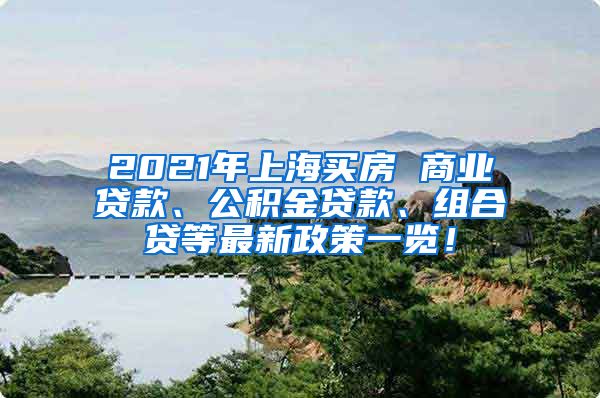 2021年上海买房 商业贷款、公积金贷款、组合贷等最新政策一览！